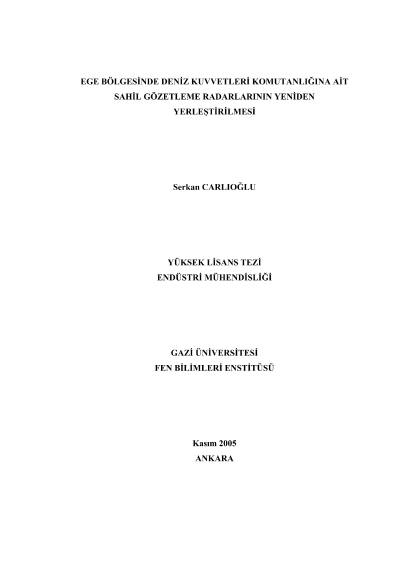 EGE BÖLGESİNDE DENİZ KUVVETLERİ KOMUTANLIĞINA AİT SAHİL GÖZETLEME RADARLARININ YENİDEN YERLEŞTİRİLMESİ

Serkan CARLIOĞLU

YÜKSEK LİSANS TEZİ
ENDÜSTRİ MÜHENDİSLİĞİ

GAZİ ÜNİVERSİTESİ
FEN BİLİMLERİ ENSTİTÜSÜ

Kasım 2005
ANKARA